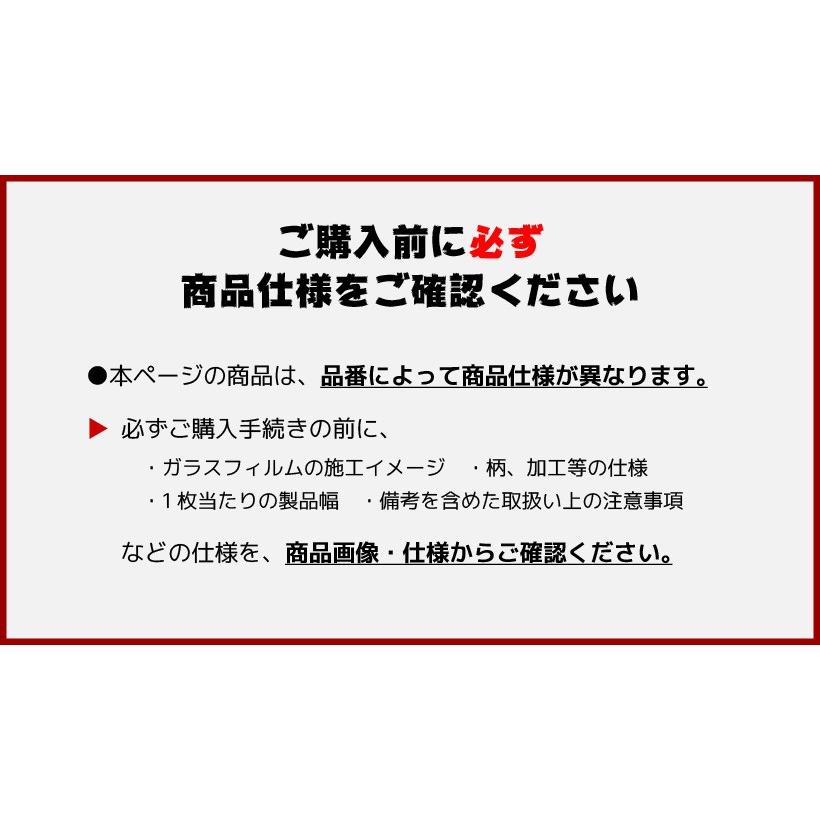 ご購入前に必ず
商品仕様をご確認ください

●本ページの商品は、品番によって商品仕様が異なります。

▶ 必ずご購入手続きの前に、

・ガラスフィルムの施工イメージ　・柄、加工等の仕様
・１枚当たりの製品幅　・備考を含めた取扱い上の注意事項

などの仕様を、商品画像・仕様からご確認ください。